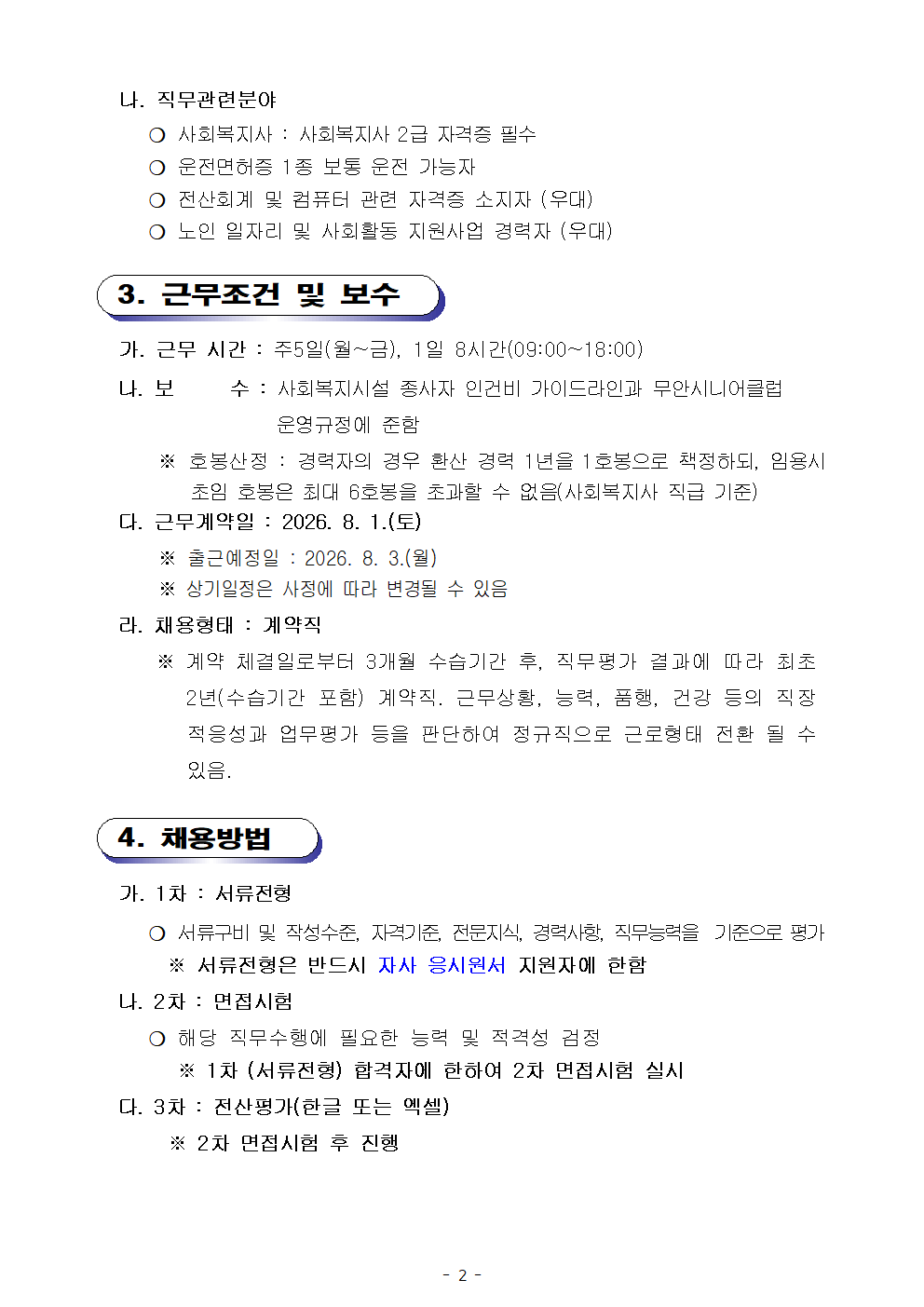 나. 직무관련분야

❍ 사회복지사 : 사회복지사 2급 자격증 필수

❍ 운전면허증 1종 보통 운전 가능자

❍ 전산회계 및 컴퓨터 관련 자격증 소지자 (우대)

❍ 노인 일자리 및 사회활동 지원사업 경력자 (우대)

3. 근무조건 및 보수

가. 근무 시간 : 주5일(월~금), 1일 8시간(09:00~18:00)

나. 보 수 : 사회복지시설 종사자 인건비 가이드라인과 무안시니어클럽 운영규정에 준함

※ 호봉산정 : 경력자의 경우 환산 경력 1년을 1호봉으로 책정하되, 임용시 초임 호봉은 최대 6호봉을 초과할 수 없음(사회복지사 직급 기준)

다. 근무계약일 : 2026. 8. 1.(토)

※ 출근예정일 : 2026. 8. 3.(월)

※ 상기일정은 사정에 따라 변경될 수 있음

라. 채용형태 : 계약직

※ 계약 체결일로부터 3개월 수습기간 후, 직무평가 결과에 따라 최초 2년(수습기간 포함) 계약직. 근무상황, 능력, 품행, 건강 등의 직장 적응성과 업무평가 등을 판단하여 정규직으로 근로형태 전환 될 수 있음.

4. 채용방법

가. 1차 : 서류전형

❍ 서류구비 및 작성수준, 자격기준, 전문지식, 경력사항, 직무능력을 기준으로 평가

※ 서류전형은 반드시 자사 응시원서 지원자에 한함

나. 2차 : 면접시험

❍ 해당 직무수행에 필요한 능력 및 적격성 검정

※ 1차 (서류전형) 합격자에 한하여 2차 면접시험 실시

다. 3차 : 전산평가(한글 또는 엑셀)

※ 2차 면접시험 후 진행

- 2 -